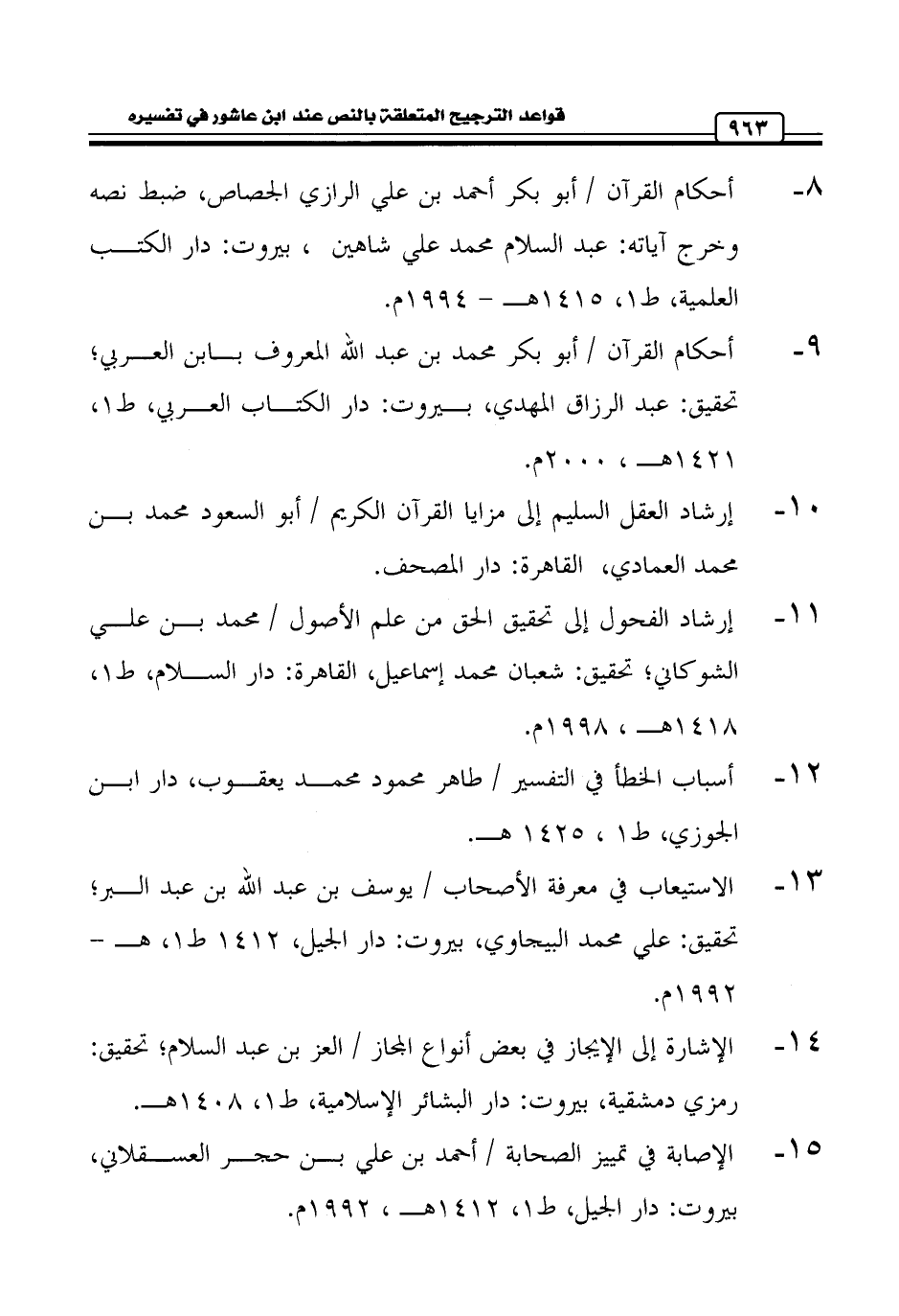 قواعد الترجيح المتعلقة بالنص عند ابن عاشور في تفسيره ٩٦٣

٨- أحكام القرآن / أبو بكر أحمد بن علي الرازي الجصاص، ضبط نصه وخرج آياته: عبد السلام محمد علي شاهين ، بيروت: دار الكتب العلمية، ط١، ١٤١٥هـ - ١٩٩٤م.

٩- أحكام القرآن / أبو بكر محمد بن عبد الله المعروف بابن العربي؛ تحقيق: عبد الرزاق المهدي، بيروت: دار الكتاب العربي، ط١، ١٤٢١هـ ، ٢٠٠٠م.

١٠- إرشاد العقل السليم إلى مزايا القرآن الكريم / أبو السعود محمد بن محمد العمادي، القاهرة: دار المصحف.

١١- إرشاد الفحول إلى تحقيق الحق من علم الأصول / محمد بن علي الشوكاني؛ تحقيق: شعبان محمد إسماعيل، القاهرة: دار السلام، ط١، ١٤١٨هـ ، ١٩٩٨م.

١٢- أسباب الخطأ في التفسير / طاهر محمود محمد يعقوب، دار ابن الجوزي، ط١ ، ١٤٢٥ هـ.

١٣- الاستيعاب في معرفة الأصحاب / يوسف بن عبد الله بن عبد البر؛ تحقيق: علي محمد البيجاوي، بيروت: دار الجيل، ١٤١٢ ط١، هـ - ١٩٩٢م.

١٤- الإشارة إلى الإيجاز في بعض أنواع المجاز / العز بن عبد السلام؛ تحقيق: رمزي دمشقية، بيروت: دار البشائر الإسلامية، ط١، ١٤٠٨هـ.

١٥- الإصابة في تمييز الصحابة / أحمد بن علي بن حجر العسقلاني، بيروت: دار الجيل، ط١، ١٤١٢هـ ، ١٩٩٢م.